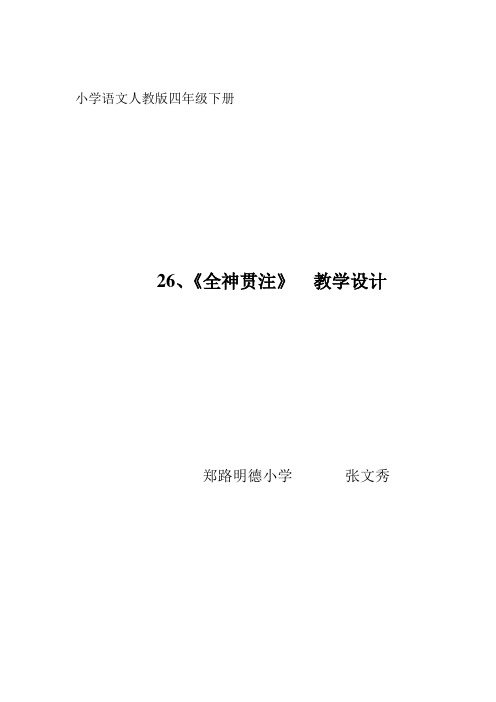 小学语文人教版四年级下册

26、《全神贯注》 教学设计

郑路明德小学 张文秀